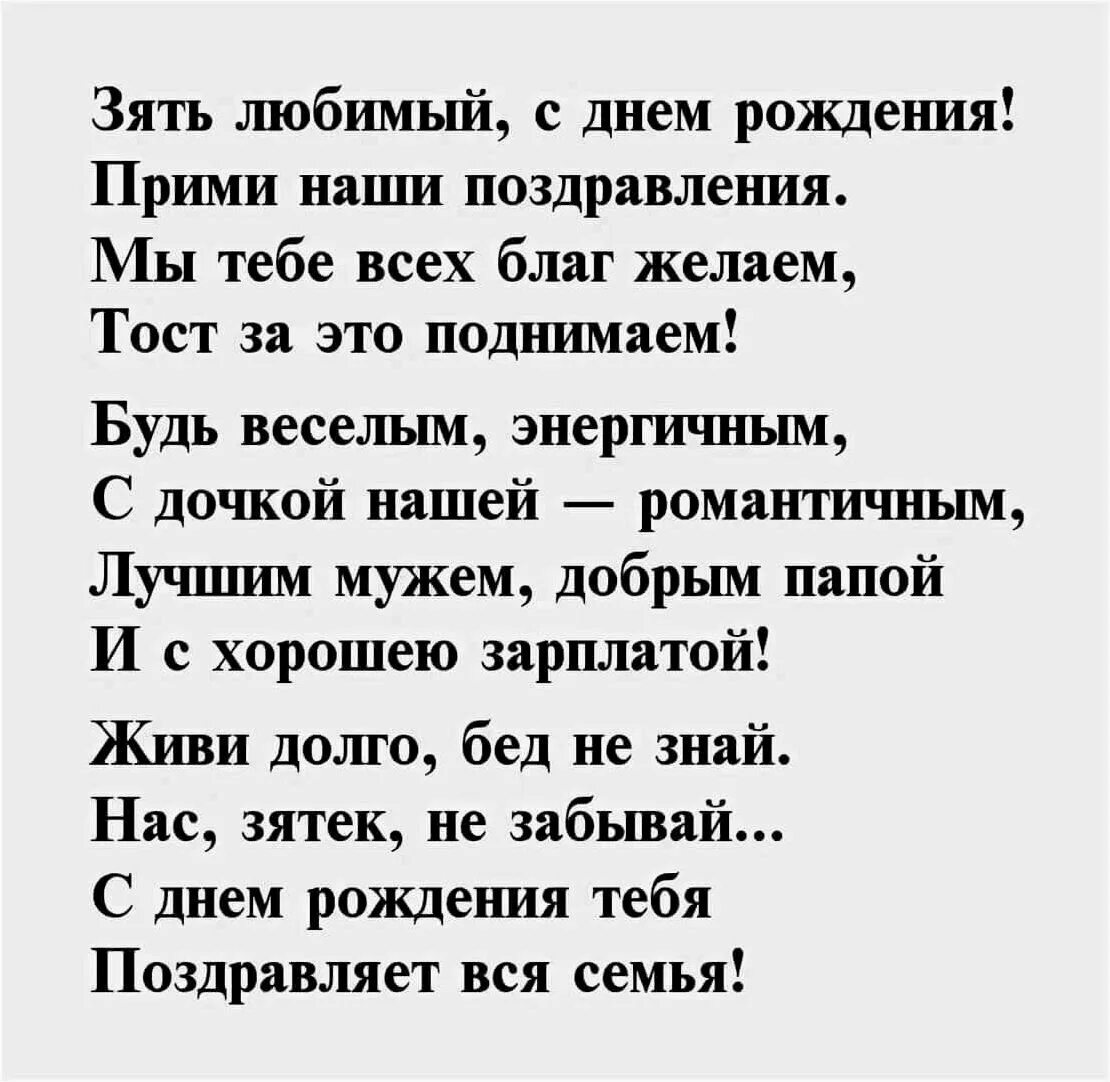 Зять любимый, с днем рождения!
Прими наши поздравления.
Мы тебе всех благ желаем,
Тост за это поднимаем!

Будь веселым, энергичным,
С дочкой нашей — романтичным,
Лучшим мужем, добрым папой
И с хорошею зарплатой!

Живи долго, бед не знай.
Нас, зятек, не забывай...
С днем рождения тебя
Поздравляет вся семья!